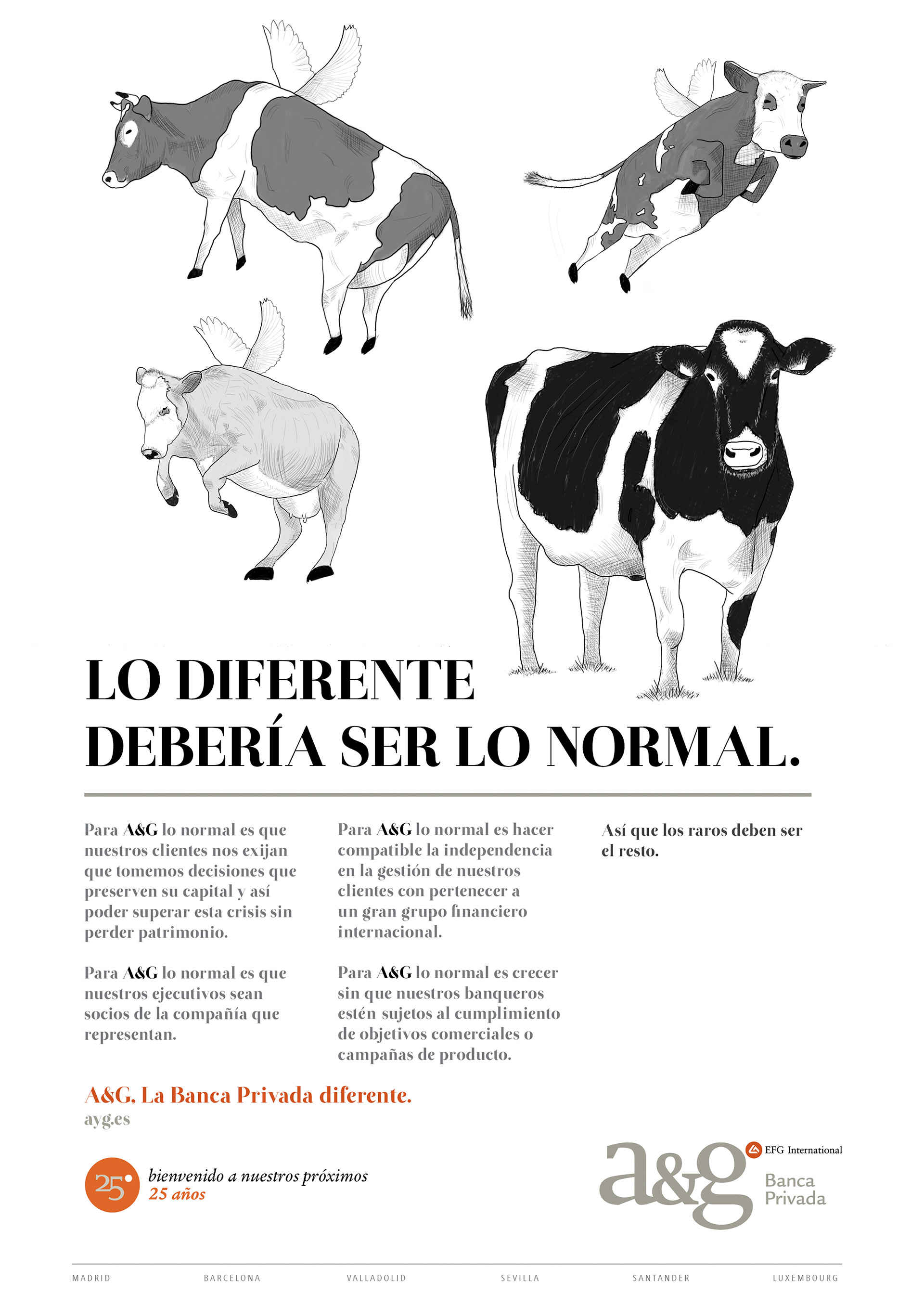 LO DIFERENTE DEBERÍA SER LO NORMAL.

Para A&G lo normal es que nuestros clientes nos exijan que tomemos decisiones que preserven su capital y así poder superar esta crisis sin perder patrimonio.

Para A&G lo normal es que nuestros ejecutivos sean socios de la compañía que representan.

Para A&G lo normal es hacer compatible la independencia en la gestión de nuestros clientes con pertenecer a un gran grupo financiero internacional.

Para A&G lo normal es crecer sin que nuestros banqueros estén sujetos al cumplimiento de objetivos comerciales o campañas de producto.

Así que los raros deben ser el resto.

A&G. La Banca Privada diferente.
ayg.es

25
bienvenido a nuestros próximos
25 años

a&g
EFG International
Banca
Privada

MADRID BARCELONA VALLADOLID SEVILLA SANTANDER LUXEMBOURG